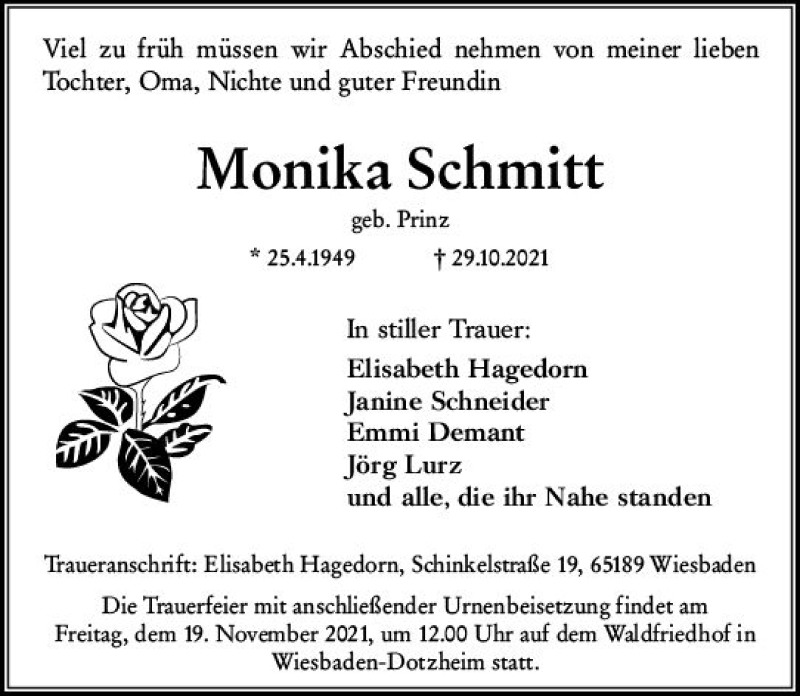 Viel zu früh müssen wir Abschied nehmen von meiner lieben Tochter, Oma, Nichte und guter Freundin

Monika Schmitt

geb. Prinz

* 25.4.1949 † 29.10.2021

In stiller Trauer:

Elisabeth Hagedorn
Janine Schneider
Emmi Demant
Jörg Lurz
und alle, die ihr Nahe standen

Traueranschrift: Elisabeth Hagedorn, Schinkelstraße 19, 65189 Wiesbaden

Die Trauerfeier mit anschließender Urnenbeisetzung findet am Freitag, dem 19. November 2021, um 12.00 Uhr auf dem Waldfriedhof in Wiesbaden-Dotzheim statt.